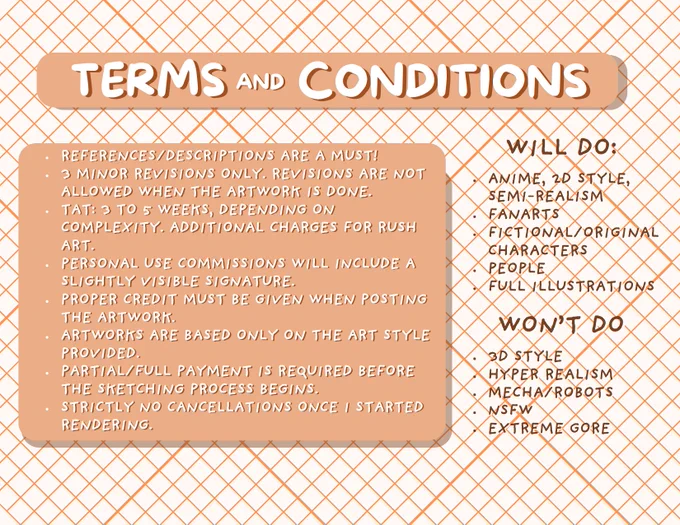 TERMS AND CONDITIONS

- REFERENCES/DESCRIPTIONS ARE A MUST!
- 3 MINOR REVISIONS ONLY. REVISIONS ARE NOT ALLOWED WHEN THE ARTWORK IS DONE.
- TAT: 3 TO 5 WEEKS, DEPENDING ON COMPLEXITY. ADDITIONAL CHARGES FOR RUSH ART.
- PERSONAL USE COMMISSIONS WILL INCLUDE A SLIGHTLY VISIBLE SIGNATURE.
- PROPER CREDIT MUST BE GIVEN WHEN POSTING THE ARTWORK.
- ARTWORKS ARE BASED ONLY ON THE ART STYLE PROVIDED.
- PARTIAL/FULL PAYMENT IS REQUIRED BEFORE THE SKETCHING PROCESS BEGINS.
- STRICTLY NO CANCELLATIONS ONCE I STARTED RENDERING.

WILL DO:

- ANIME, 2D STYLE, SEMI-REALISM
- FANARTS
- FICTIONAL/ORIGINAL CHARACTERS
- PEOPLE
- FULL ILLUSTRATIONS

WON'T DO

- 3D STYLE
- HYPER REALISM
- MECHA/ROBOTS
- NSFW
- EXTREME GORE